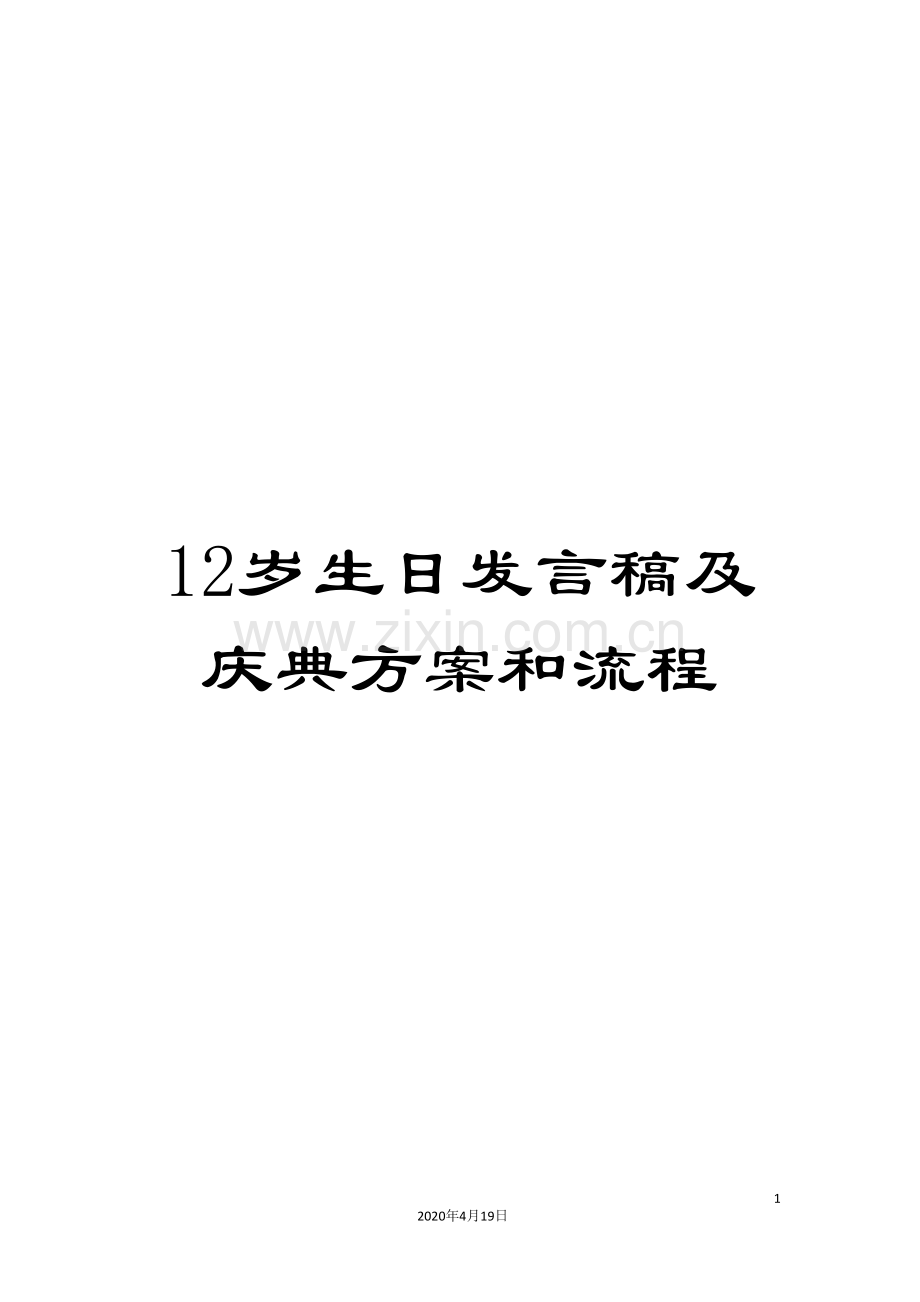 12岁生日发言稿及庆典方案和流程

www.zixin.com.cn

1

2020年4月19日